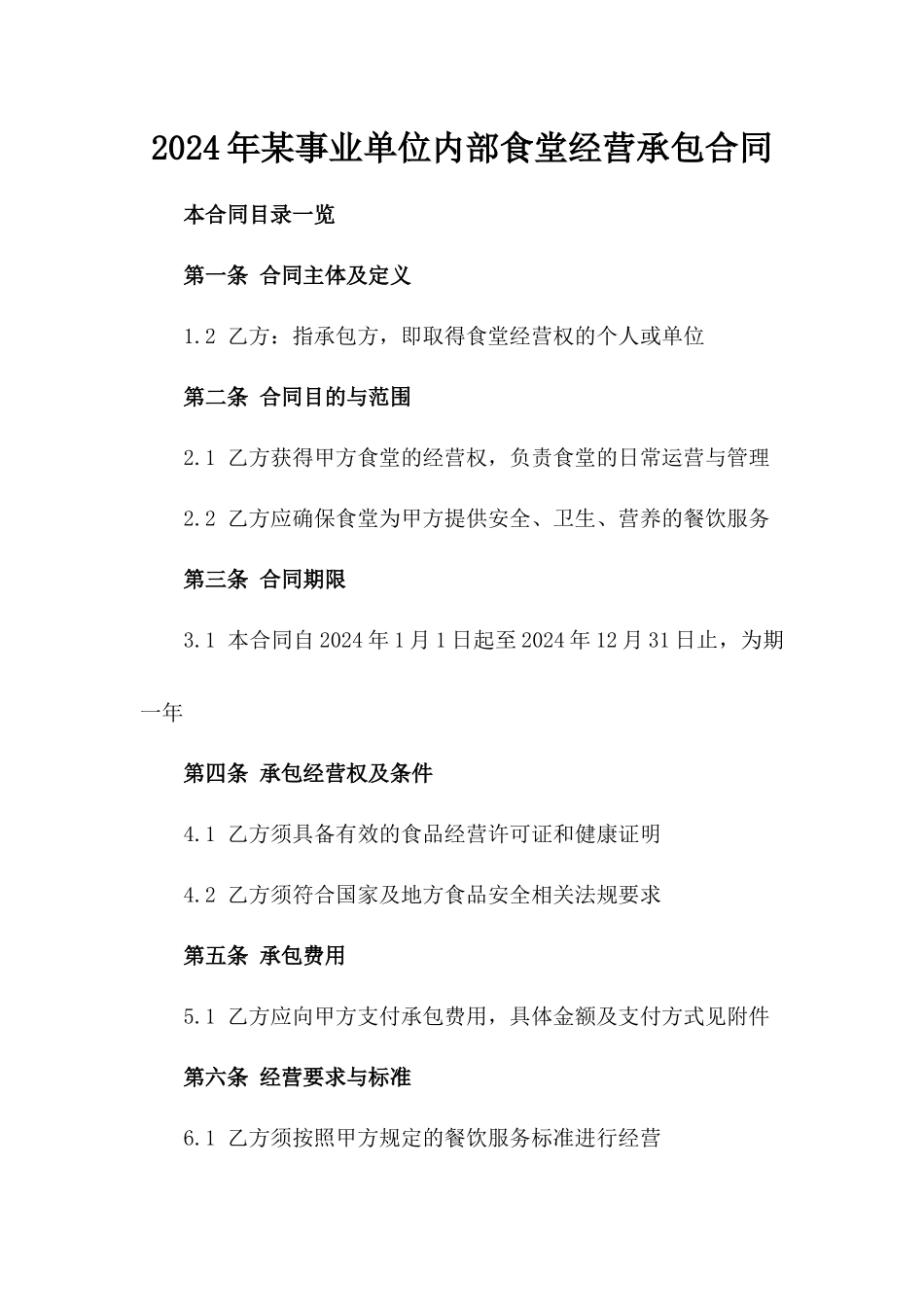 2024年某事业单位内部食堂经营承包合同

本合同目录一览

第一条 合同主体及定义

1.2 乙方：指承包方，即取得食堂经营权的个人或单位

第二条 合同目的与范围

2.1 乙方获得甲方食堂的经营权，负责食堂的日常运营与管理

2.2 乙方应确保食堂为甲方提供安全、卫生、营养的餐饮服务

第三条 合同期限

3.1 本合同自2024年1月1日起至2024年12月31日止，为期一年

第四条 承包经营权及条件

4.1 乙方须具备有效的食品经营许可证和健康证明

4.2 乙方须符合国家及地方食品安全相关法规要求

第五条 承包费用

5.1 乙方应向甲方支付承包费用，具体金额及支付方式见附件

第六条 经营要求与标准

6.1 乙方须按照甲方规定的餐饮服务标准进行经营